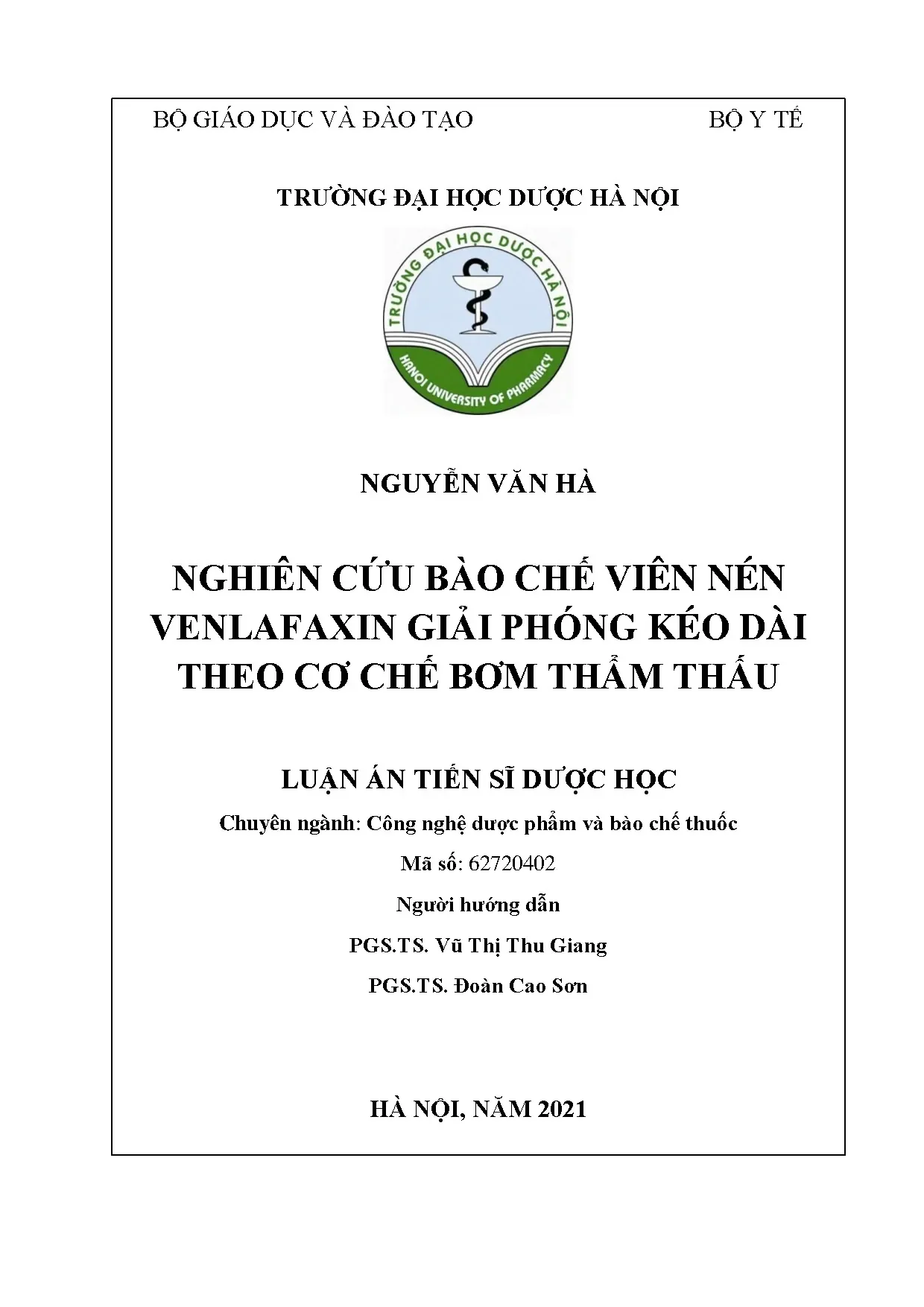 BỘ GIÁO DỤC VÀ ĐÀO TẠO

BỘ Y TẾ

TRƯỜNG ĐẠI HỌC DƯỢC HÀ NỘI

TRƯỜNG ĐẠI HỌC DƯỢC HÀ NỘI

HANOI UNIVERSITY OF PHARMACY

NGUYỄN VĂN HÀ

NGHIÊN CỨU BÀO CHẾ VIÊN NÉN VENLAFAXIN GIẢI PHÓNG KÉO DÀI THEO CƠ CHẾ BƠM THẨM THẤU

LUẬN ÁN TIẾN SĨ DƯỢC HỌC

Chuyên ngành: Công nghệ dược phẩm và bào chế thuốc

Mã số: 62720402

Người hướng dẫn

PGS.TS. Vũ Thị Thu Giang

PGS.TS. Đoàn Cao Sơn

HÀ NỘI, NĂM 2021